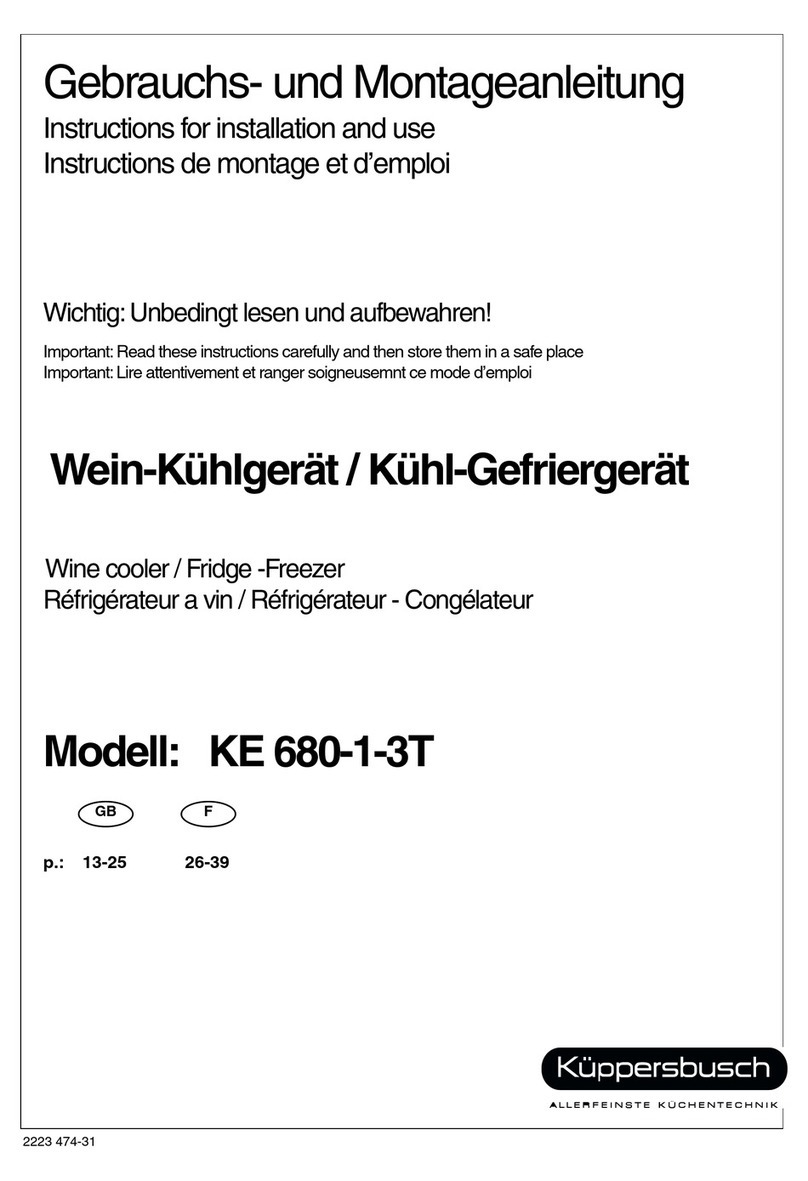 Gebrauchs- und Montageanleitung
Instructions for installation and use
Instructions de montage et d'emploi

Wichtig: Unbedingt lesen und aufbewahren!

Important: Read these instructions carefully and then store them in a safe place
Important: Lire attentivement et ranger soigneusemnt ce mode d'emploi

Wein-Kühlgerät / Kühl-Gefriergerät

Wine cooler / Fridge -Freezer
Réfrigérateur a vin / Réfrigérateur - Congélateur

Modell: KE 680-1-3T

GB F

p.: 13-25 26-39

Küppersbusch
ALLERFEINSTE KÜCHENTECHNIK

2223 474-31